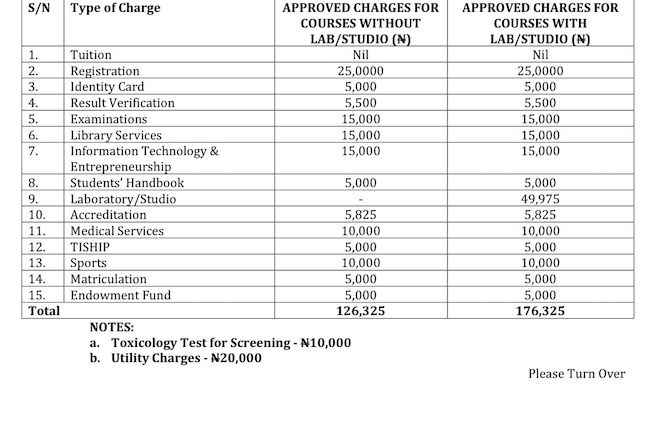 | S/N | Type of Charge | APPROVED CHARGES FOR COURSES WITHOUT LAB/STUDIO (₦) | APPROVED CHARGES FOR COURSES WITH LAB/STUDIO (₦) |
|---|---|---|---|
| 1. | Tuition | Nil | Nil |
| 2. | Registration | 25,0000 | 25,0000 |
| 3. | Identity Card | 5,000 | 5,000 |
| 4. | Result Verification | 5,500 | 5,500 |
| 5. | Examinations | 15,000 | 15,000 |
| 6. | Library Services | 15,000 | 15,000 |
| 7. | Information Technology & Entrepreneurship | 15,000 | 15,000 |
| 8. | Students' Handbook | 5,000 | 5,000 |
| 9. | Laboratory/Studio | - | 49,975 |
| 10. | Accreditation | 5,825 | 5,825 |
| 11. | Medical Services | 10,000 | 10,000 |
| 12. | TISHIP | 5,000 | 5,000 |
| 13. | Sports | 10,000 | 10,000 |
| 14. | Matriculation | 5,000 | 5,000 |
| 15. | Endowment Fund | 5,000 | 5,000 |
| Total | | 126,325 | 176,325 |

NOTES:
a. Toxicology Test for Screening - ₦10,000
b. Utility Charges - ₦20,000

Please Turn Over